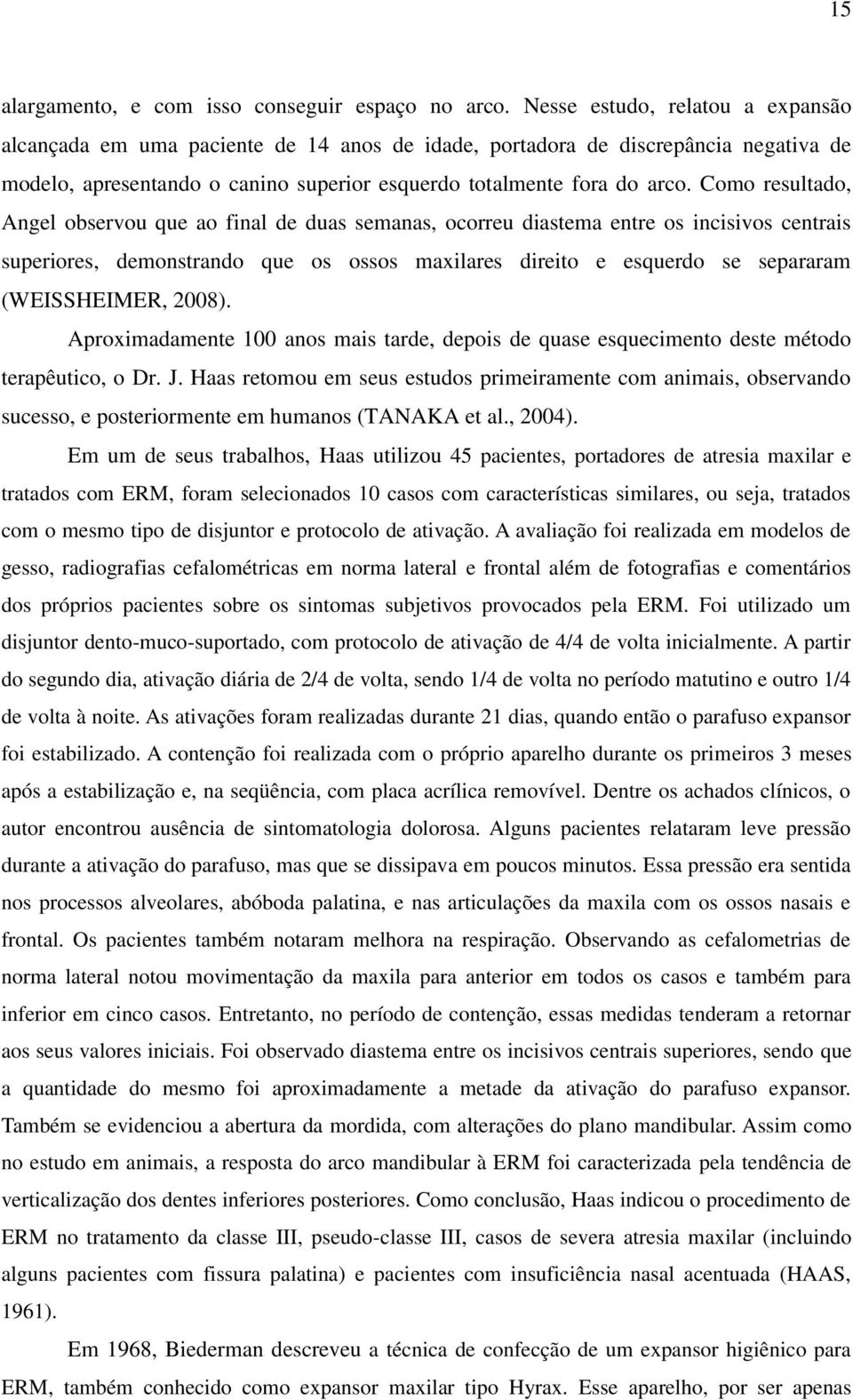 15

alargamento, e com isso conseguir espaço no arco. Nesse estudo, relatou a expansão alcançada em uma paciente de 14 anos de idade, portadora de discrepância negativa de modelo, apresentando o canino superior esquerdo totalmente fora do arco. Como resultado, Angel observou que ao final de duas semanas, ocorreu diastema entre os incisivos centrais superiores, demonstrando que os ossos maxilares direito e esquerdo se separaram (WEISSHEIMER, 2008).

Aproximadamente 100 anos mais tarde, depois de quase esquecimento deste método terapêutico, o Dr. J. Haas retomou em seus estudos primeiramente com animais, observando sucesso, e posteriormente em humanos (TANAKA et al., 2004).

Em um de seus trabalhos, Haas utilizou 45 pacientes, portadores de atresia maxilar e tratados com ERM, foram selecionados 10 casos com características similares, ou seja, tratados com o mesmo tipo de disjuntor e protocolo de ativação. A avaliação foi realizada em modelos de gesso, radiografias cefalométricas em norma lateral e frontal além de fotografias e comentários dos próprios pacientes sobre os sintomas subjetivos provocados pela ERM. Foi utilizado um disjuntor dento-muco-suportado, com protocolo de ativação de 4/4 de volta inicialmente. A partir do segundo dia, ativação diária de 2/4 de volta, sendo 1/4 de volta no período matutino e outro 1/4 de volta à noite. As ativações foram realizadas durante 21 dias, quando então o parafuso expansor foi estabilizado. A contenção foi realizada com o próprio aparelho durante os primeiros 3 meses após a estabilização e, na seqüência, com placa acrílica removível. Dentre os achados clínicos, o autor encontrou ausência de sintomatologia dolorosa. Alguns pacientes relataram leve pressão durante a ativação do parafuso, mas que se dissipava em poucos minutos. Essa pressão era sentida nos processos alveolares, abóboda palatina, e nas articulações da maxila com os ossos nasais e frontal. Os pacientes também notaram melhora na respiração. Observando as cefalometrias de norma lateral notou movimentação da maxila para anterior em todos os casos e também para inferior em cinco casos. Entretanto, no período de contenção, essas medidas tenderam a retornar aos seus valores iniciais. Foi observado diastema entre os incisivos centrais superiores, sendo que a quantidade do mesmo foi aproximadamente a metade da ativação do parafuso expansor. Também se evidenciou a abertura da mordida, com alterações do plano mandibular. Assim como no estudo em animais, a resposta do arco mandibular à ERM foi caracterizada pela tendência de verticalização dos dentes inferiores posteriores. Como conclusão, Haas indicou o procedimento de ERM no tratamento da classe III, pseudo-classe III, casos de severa atresia maxilar (incluindo alguns pacientes com fissura palatina) e pacientes com insuficiência nasal acentuada (HAAS, 1961).

Em 1968, Biederman descreveu a técnica de confecção de um expansor higiênico para ERM, também conhecido como expansor maxilar tipo Hyrax. Esse aparelho, por ser apenas